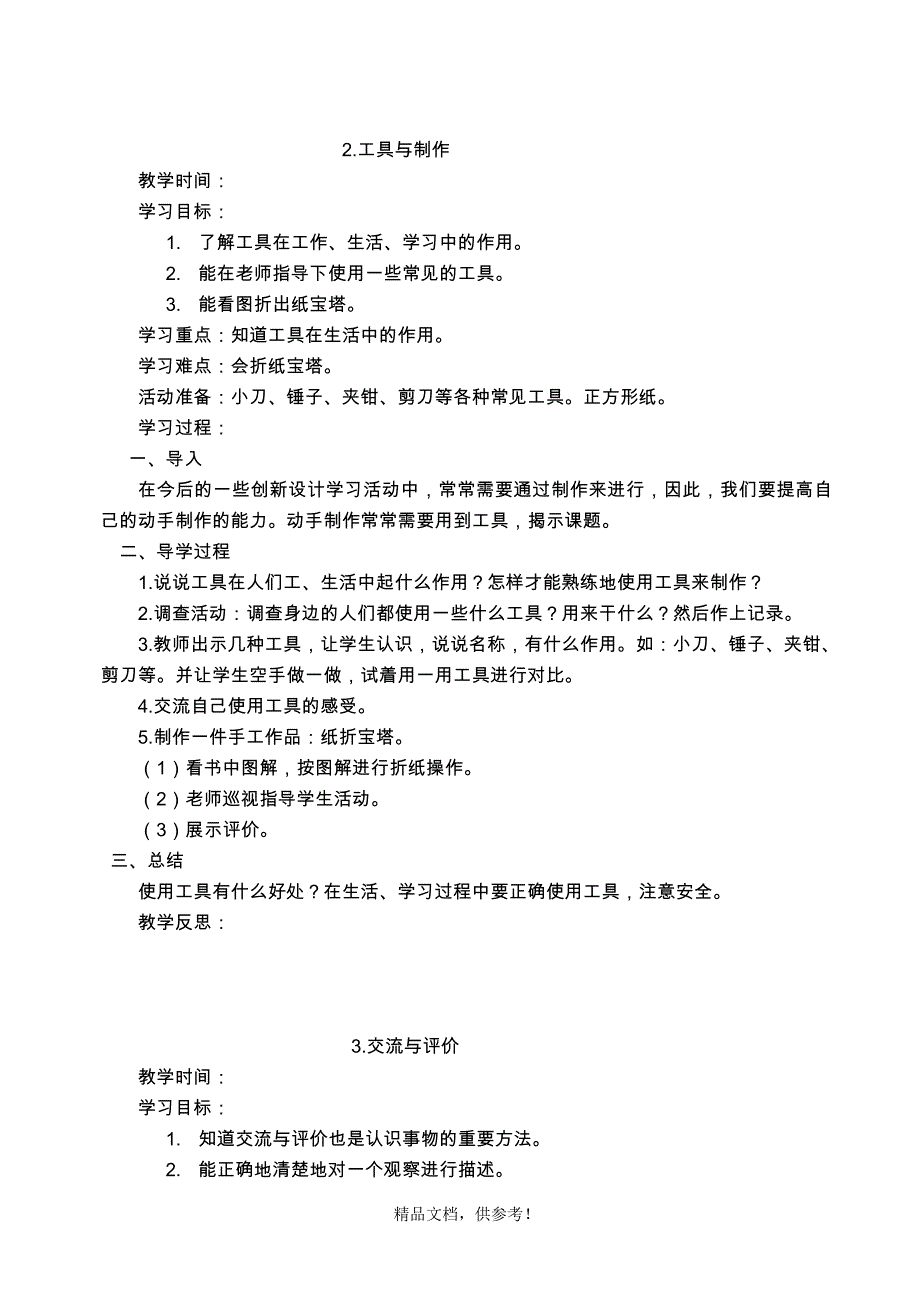 2.工具与制作

教学时间：

学习目标：

1. 了解工具在工作、生活、学习中的作用。

2. 能在老师指导下使用一些常见的工具。

3. 能看图折出纸宝塔。

学习重点：知道工具在生活中的作用。

学习难点：会折纸宝塔。

活动准备：小刀、锤子、夹钳、剪刀等各种常见工具。正方形纸。

学习过程：

一、导入

在今后的一些创新设计学习活动中，常常需要通过制作来进行，因此，我们要提高自己的动手制作的能力。动手制作常常需要用到工具，揭示课题。

二、导学过程

1.说说工具在人们工、生活中起什么作用？怎样才能熟练地使用工具来制作？

2.调查活动：调查身边的人们都使用一些什么工具？用来干什么？然后作上记录。

3.教师出示几种工具，让学生认识，说说名称，有什么作用。如：小刀、锤子、夹钳、剪刀等。并让学生空手做一做，试着用一用工具进行对比。

4.交流自己使用工具的感受。

5.制作一件手工作品：纸折宝塔。

（1）看书中图解，按图解进行折纸操作。

（2）老师巡视指导学生活动。

（3）展示评价。

三、总结

使用工具有什么好处？在生活、学习过程中要正确使用工具，注意安全。

教学反思：

3.交流与评价

教学时间：

学习目标：

1. 知道交流与评价也是认识事物的重要方法。

2. 能正确地清楚地对一个观察进行描述。

精品文档，供参考！